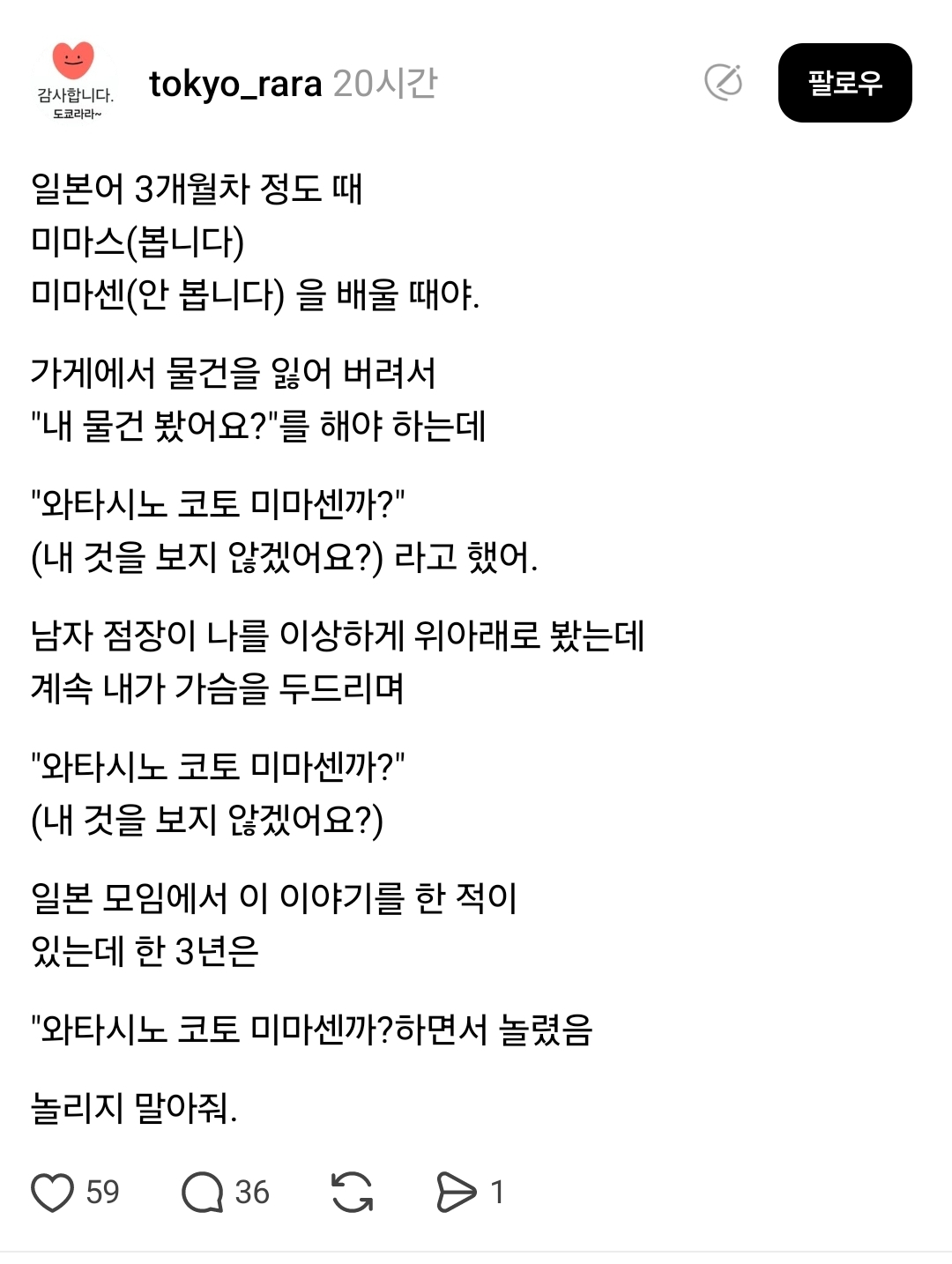 감사합니다.
도쿄라라~

tokyo_rara 20시간

팔로우

일본어 3개월차 정도 때
미마스(봅니다)
미마센(안 봅니다) 을 배울 때야.

가게에서 물건을 잃어 버려서
"내 물건 봤어요?"를 해야 하는데

"와타시노 코토 미마센까?"
(내 것을 보지 않겠어요?) 라고 했어.

남자 점장이 나를 이상하게 위아래로 봤는데
계속 내가 가슴을 두드리며

"와타시노 코토 미마센까?"
(내 것을 보지 않겠어요?)

일본 모임에서 이 이야기를 한 적이
있는데 한 3년은

"와타시노 코토 미마센까?하면서 놀렸음

놀리지 말아줘.

59 36 1